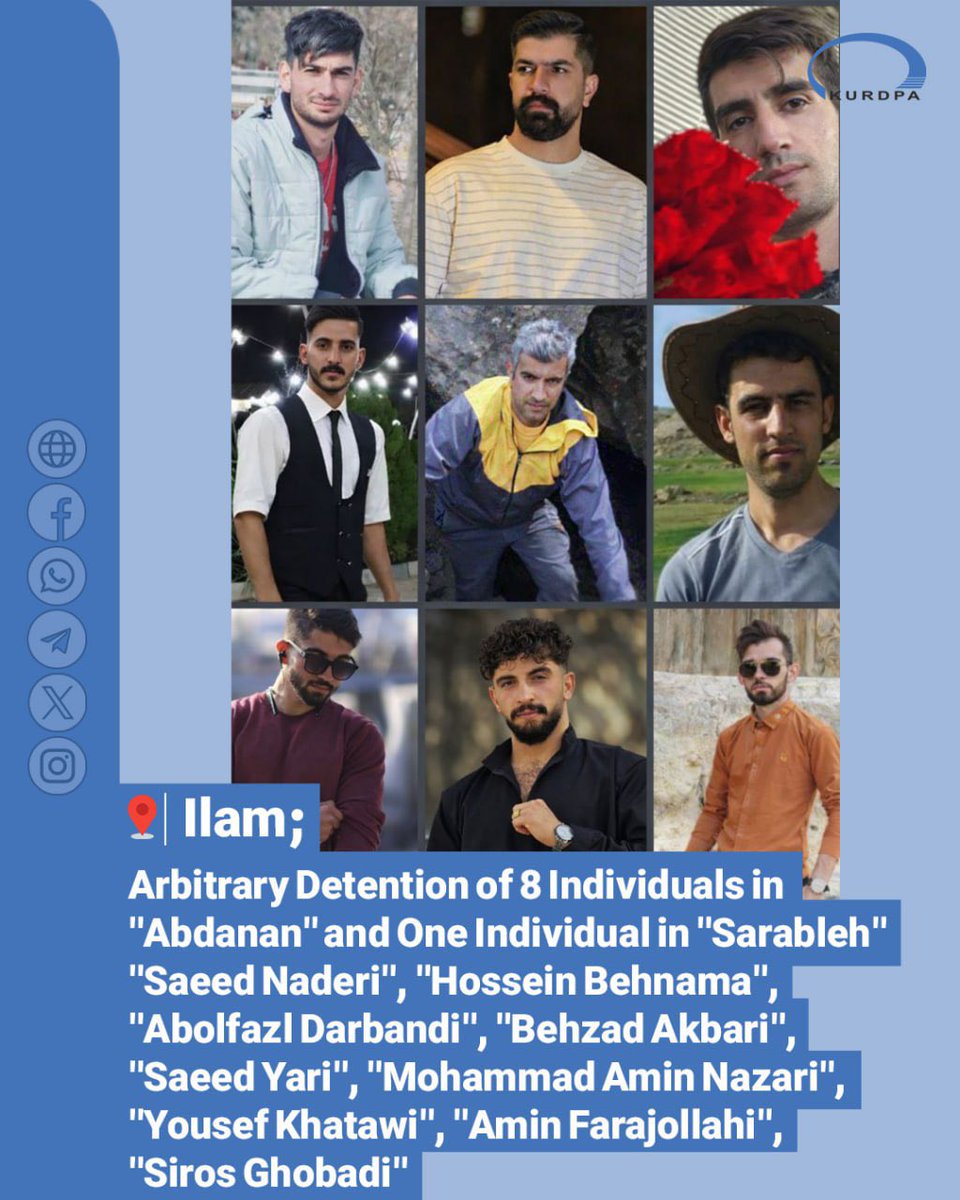 KURDPA

Ilam;

Arbitrary Detention of 8 Individuals in "Abdanan" and One Individual in "Sarableh" "Saeed Naderi", "Hossein Behnama", "Abolfazl Darbandi", "Behzad Akbari", "Saeed Yari", "Mohammad Amin Nazari", "Yousef Khatawi", "Amin Farajollahi", "Siros Ghobadi"